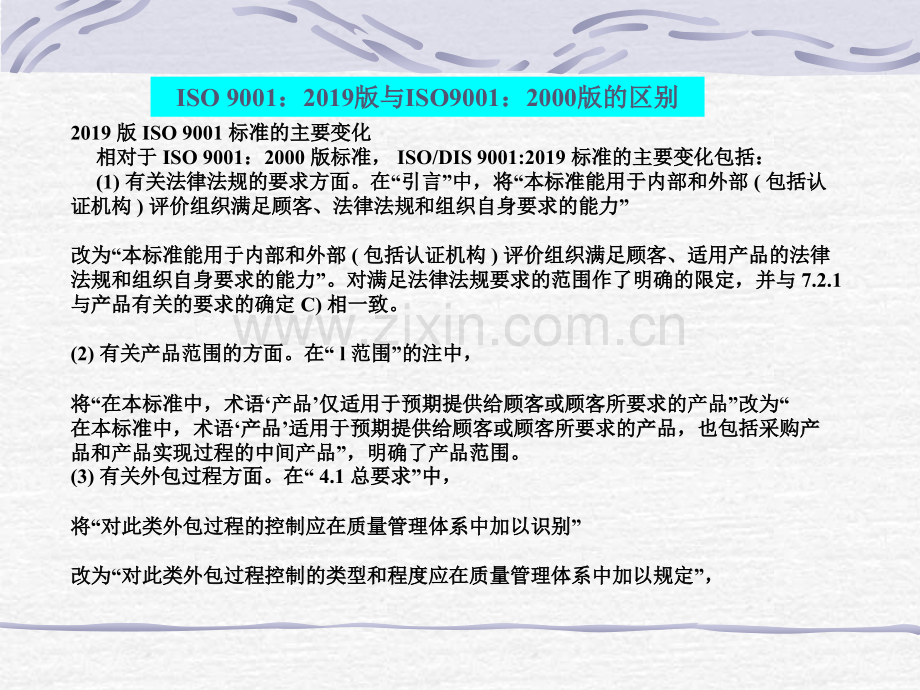 ISO 9001：2019版与ISO9001：2000版的区别

2019 版 ISO 9001 标准的主要变化
相对于 ISO 9001：2000 版标准， ISO/DIS 9001:2019 标准的主要变化包括：
(1) 有关法律法规的要求方面。在“引言”中，将“本标准能用于内部和外部 ( 包括认证机构 ) 评价组织满足顾客、法律法规和组织自身要求的能力”

改为“本标准能用于内部和外部 ( 包括认证机构 ) 评价组织满足顾客、适用产品的法律法规和组织自身要求的能力”。对满足法律法规要求的范围作了明确的限定，并与 7.2.1 与产品有关的要求的确定 C) 相一致。

www.zixin.com.cn

(2) 有关产品范围的方面。在“ l 范围”的注中，

将“在本标准中，术语‘产品’仅适用于预期提供给顾客或顾客所要求的产品”改为“在本标准中，术语‘产品’适用于预期提供给顾客或顾客所要求的产品，也包括采购产品和产品实现过程的中间产品”，明确了产品范围。
(3) 有关外包过程方面。在“ 4.1 总要求”中，

将“对此类外包过程的控制应在质量管理体系中加以识别”

改为“对此类外包过程控制的类型和程度应在质量管理体系中加以规定”，